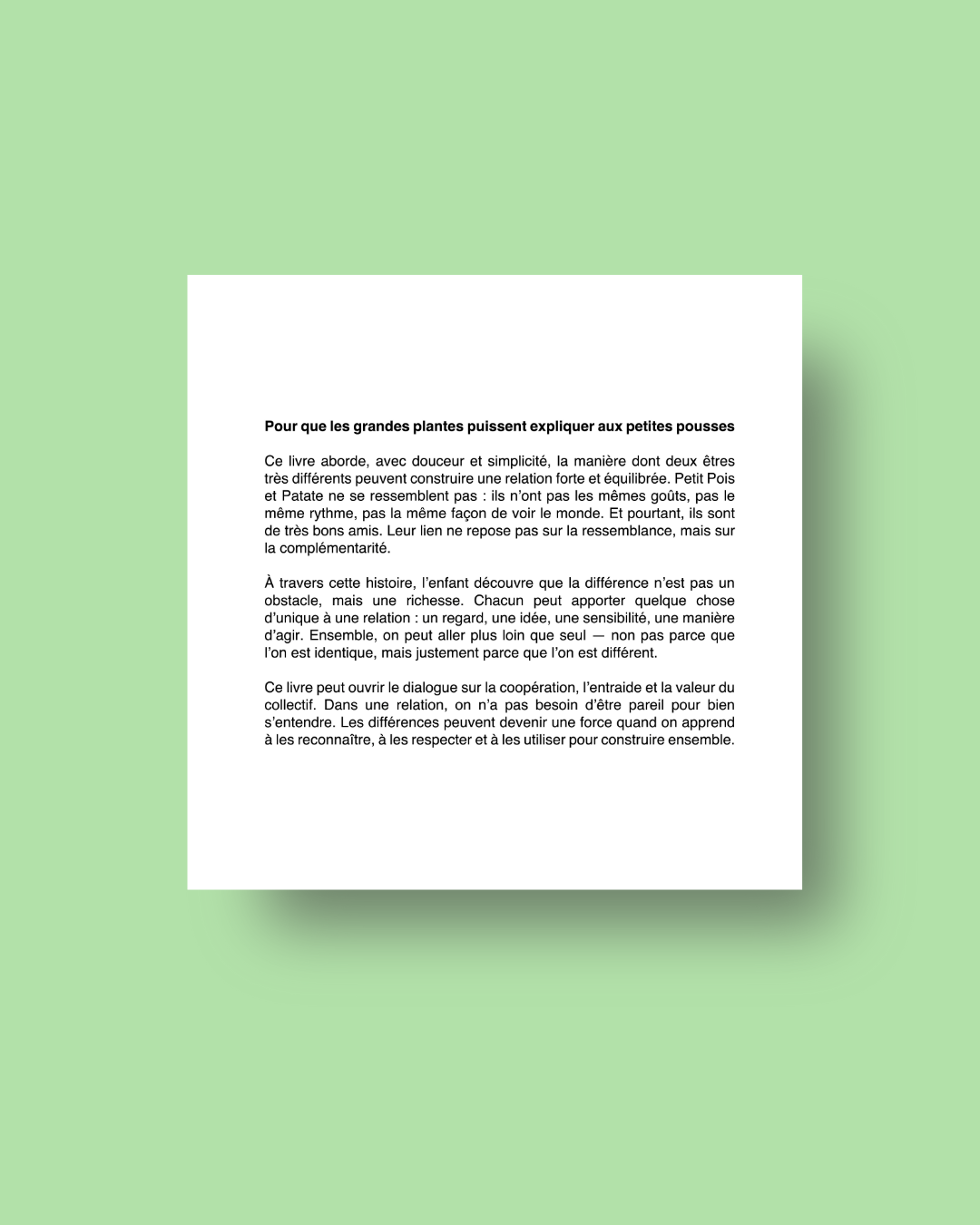 Pour que les grandes plantes puissent expliquer aux petites pousses

Ce livre aborde, avec douceur et simplicité, la manière dont deux êtres très différents peuvent construire une relation forte et équilibrée. Petit Pois et Patate ne se ressemblent pas : ils n'ont pas les mêmes goûts, pas le même rythme, pas la même façon de voir le monde. Et pourtant, ils sont de très bons amis. Leur lien ne repose pas sur la ressemblance, mais sur la complémentarité.

À travers cette histoire, l'enfant découvre que la différence n'est pas un obstacle, mais une richesse. Chacun peut apporter quelque chose d'unique à une relation : un regard, une idée, une sensibilité, une manière d'agir. Ensemble, on peut aller plus loin que seul — non pas parce que l'on est identique, mais justement parce que l'on est différent.

Ce livre peut ouvrir le dialogue sur la coopération, l'entraide et la valeur du collectif. Dans une relation, on n'a pas besoin d'être pareil pour bien s'entendre. Les différences peuvent devenir une force quand on apprend à les reconnaître, à les respecter et à les utiliser pour construire ensemble.